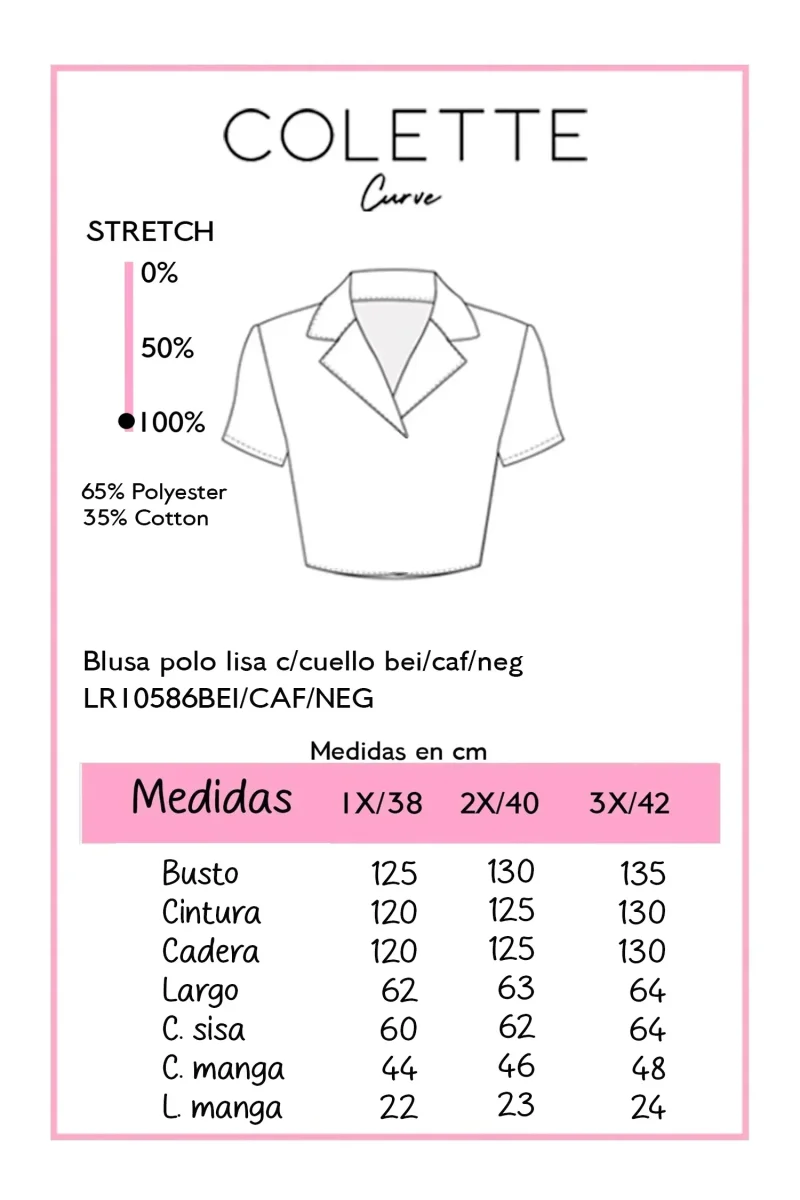 COLETTE
Curve

STRETCH
0%
50%
100%

65% Polyester
35% Cotton

Blusa polo lisa c/cuello bei/caf/neg
LR10586BEI/CAF/NEG

Medidas en cm

| Medidas | 1X/38 | 2X/40 | 3X/42 |
|---|---|---|---|
| Busto | 125 | 130 | 135 |
| Cintura | 120 | 125 | 130 |
| Cadera | 120 | 125 | 130 |
| Largo | 62 | 63 | 64 |
| C. sisa | 60 | 62 | 64 |
| C. manga | 44 | 46 | 48 |
| L. manga | 22 | 23 | 24 |